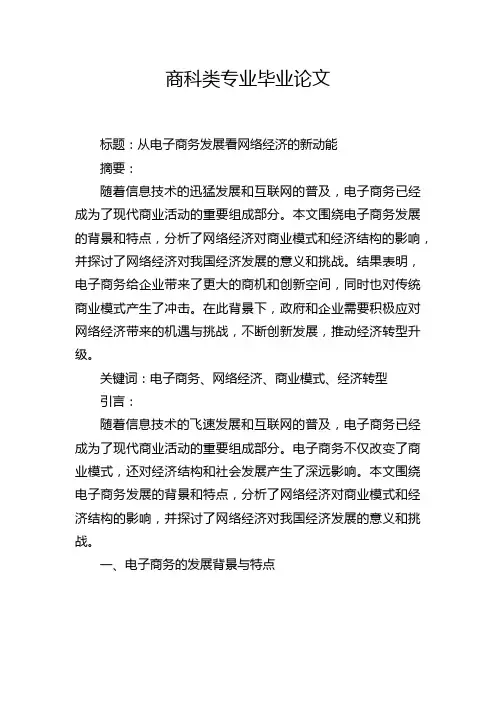 商科类专业毕业论文

标题：从电子商务发展看网络经济的新动能

摘要：

随着信息技术的迅猛发展和互联网的普及，电子商务已经成为了现代商业活动的重要组成部分。本文围绕电子商务发展的背景和特点，分析了网络经济对商业模式和经济结构的影响，并探讨了网络经济对我国经济发展的意义和挑战。结果表明，电子商务给企业带来了更大的商机和创新空间，同时也对传统商业模式产生了冲击。在此背景下，政府和企业需要积极应对网络经济带来的机遇与挑战，不断创新发展，推动经济转型升级。

关键词：电子商务、网络经济、商业模式、经济转型

引言：

随着信息技术的飞速发展和互联网的普及，电子商务已经成为了现代商业活动的重要组成部分。电子商务不仅改变了商业模式，还对经济结构和社会发展产生了深远影响。本文围绕电子商务发展的背景和特点，分析了网络经济对商业模式和经济结构的影响，并探讨了网络经济对我国经济发展的意义和挑战。

一、电子商务的发展背景与特点